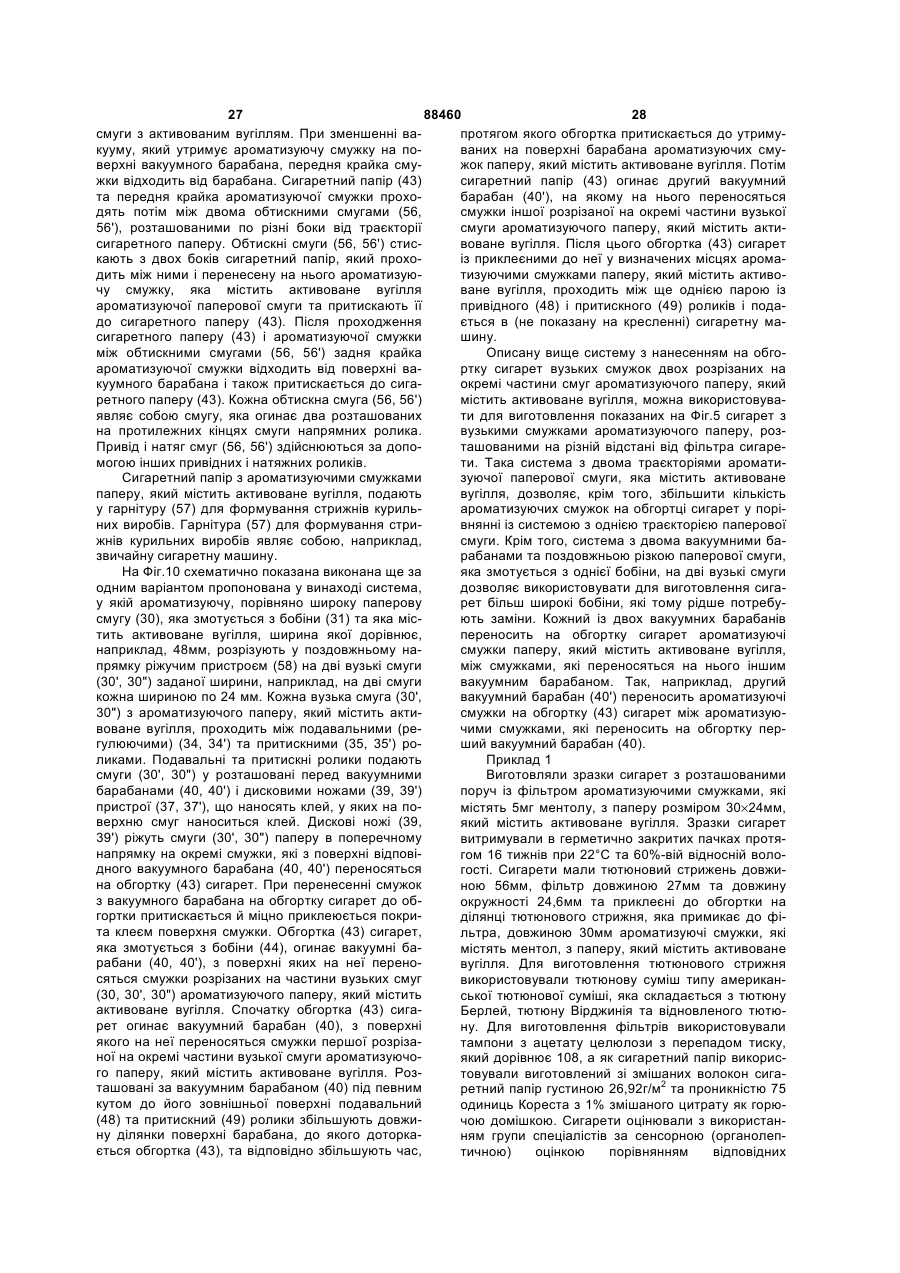 27 88460 28

смуги з активованим вугіллям. При зменшенні вакууму, який утримує ароматизуючу смужку на поверхні вакуумного барабана, передня крайка смужки відходить від барабана. Сигаретний папір (43) та передня крайка ароматизуючої смужки проходять потім між двома обтискними смугами (56, 56'), розташованими по різні боки від траєкторії сигаретного паперу. Обтискні смуги (56, 56') стискають з двох боків сигаретний папір, який проходить між ними і перенесену на нього ароматизуючу смужку, яка містить активоване вугілля ароматизуючої паперової смуги та притискають її до сигаретного паперу (43). Після проходження сигаретного паперу (43) і ароматизуючої смужки між обтискними смугами (56, 56') задня крайка ароматизуючої смужки відходить від поверхні вакуумного барабана і також притискається до сигаретного паперу (43). Кожна обтискна смуга (56, 56') являє собою смугу, яка огинає два розташованих на протилежних кінцях смуги напрямних ролика. Привід і натяг смуг (56, 56') здійснюються за допомогою інших привідних і натяжних роликів.

Сигаретний папір з ароматизуючими смужками паперу, який містить активоване вугілля, подають у гарнітуру (57) для формування стрижнів курильних виробів. Гарнітура (57) для формування стрижнів курильних виробів являє собою, наприклад, звичайну сигаретну машину.

На Фіг.10 схематично показана виконана ще за одним варіантом пропонована у винаході система, у якій ароматизуючу, порівняно широку паперову смугу (30), яка змотується з бобіни (31) та яка містить активоване вугілля, ширина якої дорівнює, наприклад, 48мм, розрізують у поздовжньому напрямку ріжучим пристроєм (58) на дві вузькі смуги (30', 30") заданої ширини, наприклад, на дві смуги кожна шириною по 24 мм. Кожна вузька смуга (30', 30") з ароматизуючого паперу, який містить активоване вугілля, проходить між подавальними (регулюючими) (34, 34') та притискними (35, 35') роликами. Подавальні та притискні ролики подають смуги (30', 30") у розташовані перед вакуумними барабанами (40, 40') і дисковими ножами (39, 39') пристрої (37, 37'), що наносять клей, у яких на поверхню смуг наноситься клей. Дискові ножі (39, 39') ріжуть смуги (30', 30") паперу в поперечному напрямку на окремі смужки, які з поверхні відповідного вакуумного барабана (40, 40') переносяться на обгортку (43) сигарет. При перенесенні смужок з вакуумного барабана на обгортку сигарет до обгортки притискається й міцно приклеюється покрита клеєм поверхня смужки. Обгортка (43) сигарет, яка змотується з бобіни (44), огинає вакуумні барабани (40, 40'), з поверхні яких на неї переносяться смужки розрізаних на частини вузьких смуг (30, 30', 30") ароматизуючого паперу, який містить активоване вугілля. Спочатку обгортка (43) сигарет огинає вакуумний барабан (40), з поверхні якого на неї переносяться смужки першої розрізаної на окремі частини вузької смуги ароматизуючого паперу, який містить активоване вугілля. Розташовані за вакуумним барабаном (40) під певним кутом до його зовнішньої поверхні подавальний (48) та притискний (49) ролики збільшують довжину ділянки поверхні барабана, до якого доторкається обгортка (43), та відповідно збільшують час, протягом якого обгортка притискається до утримуваних на поверхні барабана ароматизуючих смужок паперу, який містить активоване вугілля. Потім сигаретний папір (43) огинає другий вакуумний барабан (40'), на якому на нього переносяться смужки іншої розрізаної на окремі частини вузької смуги ароматизуючого паперу, який містить активоване вугілля. Після цього обгортка (43) сигарет із приклеєними до неї у визначених місцях ароматизуючими смужками паперу, який містить активоване вугілля, проходить між ще однією парою із привідного (48) і притискного (49) роликів і подається в (не показану на кресленні) сигаретну машину.

Описану вище систему з нанесенням на обгортку сигарет вузьких смужок двох розрізаних на окремі частини смуг ароматизуючого паперу, який містить активоване вугілля, можна використовувати для виготовлення показаних на Фіг.5 сигарет з вузькими смужками ароматизуючого паперу, розташованими на різній відстані від фільтра сигарети. Така система з двома траєкторіями ароматизуючої паперової смуги, яка містить активоване вугілля, дозволяє, крім того, збільшити кількість ароматизуючих смужок на обгортці сигарет у порівнянні із системою з однією траєкторією паперової смуги. Крім того, система з двома вакуумними барабанами та поздовжньою різкою паперової смуги, яка змотується з однієї бобіни, на дві вузькі смуги дозволяє використовувати для виготовлення сигарет більш широкі бобіни, які тому рідше потребують заміни. Кожний із двох вакуумних барабанів переносить на обгортку сигарет ароматизуючі смужки паперу, який містить активоване вугілля, між смужками, які переносяться на нього іншим вакуумним барабаном. Так, наприклад, другий вакуумний барабан (40') переносить ароматизуючі смужки на обгортку (43) сигарет між ароматизуючими смужками, які переносить на обгортку перший вакуумний барабан (40).

Приклад 1

Виготовляли зразки сигарет з розташованими поруч із фільтром ароматизуючими смужками, які містять 5мг ментолу, з паперу розміром 30×24мм, який містить активоване вугілля. Зразки сигарет витримували в герметично закритих пачках протягом 16 тижнів при 22°С та 60%-вій відносній вологості. Сигарети мали тютюновий стрижень довжиною 56мм, фільтр довжиною 27мм та довжину окружності 24,6мм та приклеєні до обгортки на ділянці тютюнового стрижня, яка примикає до фільтра, довжиною 30мм ароматизуючі смужки, які містять ментол, з паперу, який містить активоване вугілля. Для виготовлення тютюнового стрижня використовували тютюнову суміш типу американської тютюнової суміші, яка складається з тютюну Берлей, тютюну Вірджинія та відновленого тютюну. Для виготовлення фільтрів використовували тампони з ацетату целюлози з перепадом тиску, який дорівнює 108, а як сигаретний папір використовували виготовлений зі змішаних волокон сигаретний папір густиною 26,92г/м$^2$ та проникністю 75 одиниць Кореста з 1% змішаного цитрату як горючою домішкою. Сигарети оцінювали з використанням групи спеціалістів за сенсорною (органолептичною) оцінкою порівнянням відповідних